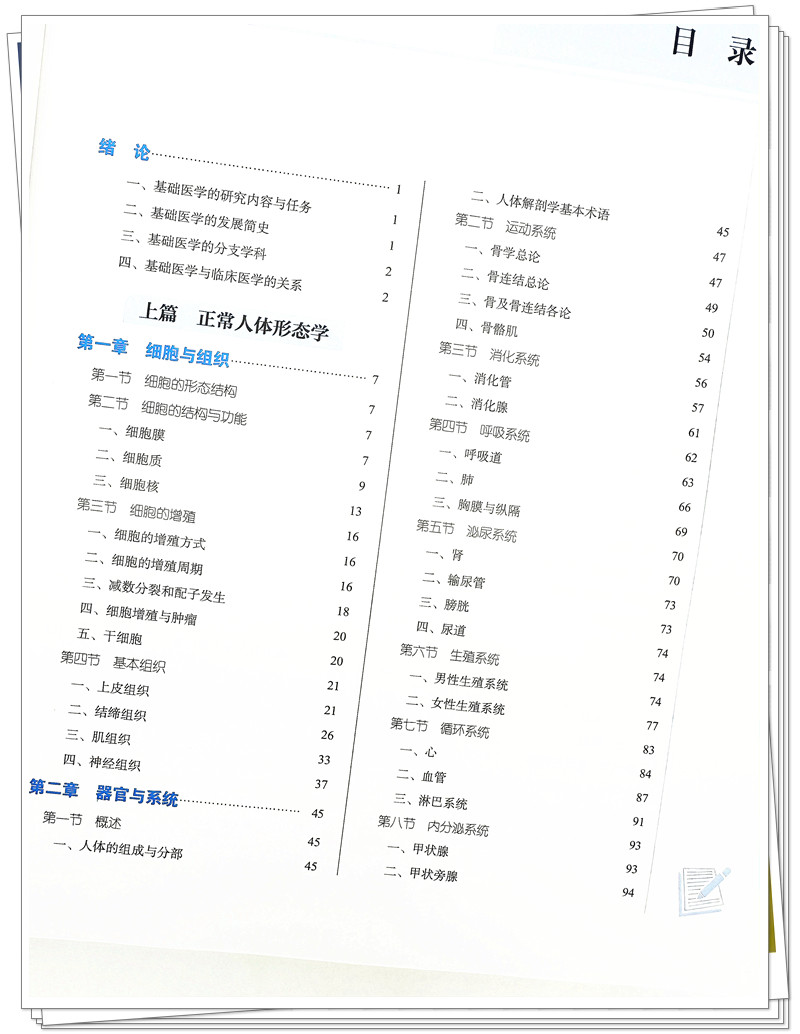 目 录

绪 论 1

一、基础医学的研究内容与任务 1
二、基础医学的发展简史 1
三、基础医学的分支学科 2
四、基础医学与临床医学的关系 2

上篇 正常人体形态学

第一章 细胞与组织 7
第一节 细胞的形态结构 7
第二节 细胞的结构与功能 7
一、细胞膜 7
二、细胞质 9
三、细胞核 13
第三节 细胞的增殖 16
一、细胞的增殖方式 16
二、细胞的增殖周期 16
三、减数分裂和配子发生 18
四、细胞增殖与肿瘤 20
五、干细胞 20
第四节 基本组织 21
一、上皮组织 21
二、结缔组织 26
三、肌组织 33
四、神经组织 37
第二章 器官与系统 45
第一节 概述 45
一、人体的组成与分部 45
二、人体解剖学基本术语 45
第二节 运动系统 47
一、骨学总论 47
二、骨连结总论 49
三、骨及骨连结各论 50
四、骨骼肌 54
第三节 消化系统 56
一、消化管 57
二、消化腺 61
第四节 呼吸系统 62
一、呼吸道 63
二、肺 66
三、胸膜与纵隔 69
第五节 泌尿系统 70
一、肾 70
二、输尿管 73
三、膀胱 73
四、尿道 74
第六节 生殖系统 74
一、男性生殖系统 74
二、女性生殖系统 77
第七节 循环系统 83
一、心 84
二、血管 87
三、淋巴系统 91
第八节 内分泌系统 93
一、甲状腺 93
二、甲状旁腺 94